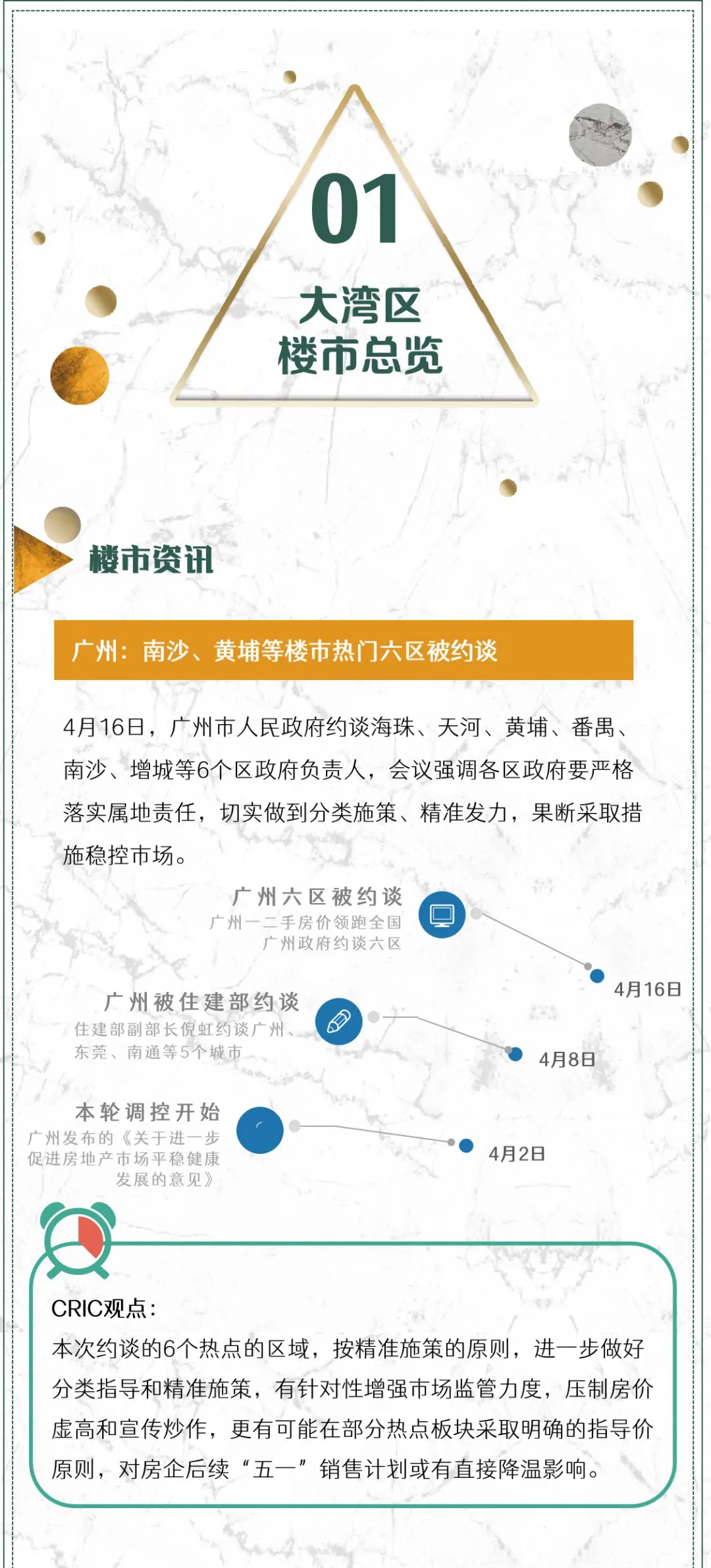 01
大湾区
楼市总览

楼市资讯

广州：南沙、黄埔等楼市热门六区被约谈

4月16日，广州市人民政府约谈海珠、天河、黄埔、番禺、南沙、增城等6个区政府负责人，会议强调各区政府要严格落实属地责任，切实做到分类施策、精准发力，果断采取措施稳控市场。

广州六区被约谈
广州一二手房价领跑全国
广州政府约谈六区
4月16日

广州被住建部约谈
住建部副部长倪虹约谈广州、东莞、南通等5个城市
4月8日

本轮调控开始
广州发布的《关于进一步促进房地产市场平稳健康发展的意见》
4月2日

CRIC观点：
本次约谈的6个热点的区域，按精准施策的原则，进一步做好分类指导和精准施策，有针对性增强市场监管力度，压制房价虚高和宣传炒作，更有可能在部分热点板块采取明确的指导价原则，对房企后续“五一”销售计划或有直接降温影响。